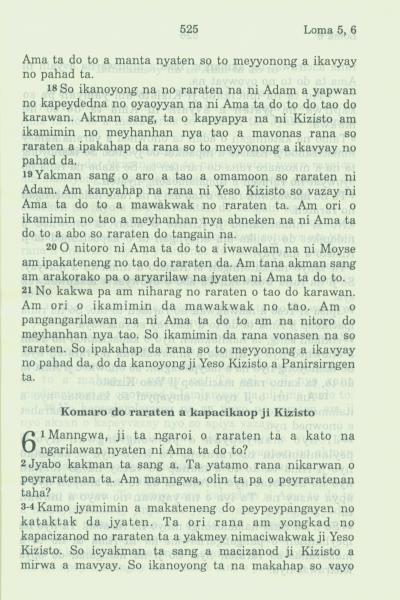 525 Loma 5, 6

Ama ta do to a manta nyaten so to meyyonong a ikavyay no pahad ta.

18 So ikanoyong na no raraten na ni Adam a yapwan no kapeydedna no oyaoyyan na ni Ama ta do to do tao do karawan. Akman sang, ta o kapyapya na ni Kizisto am ikamimin no meyhanhan nya tao a mavonas rana so raraten a ipakahap da rana so to meyyonong a ikavyay no pahad da.

19 Yakman sang o aro a tao a omamoon so raraten ni Adam. Am kanyahap na rana ni Yeso Kizisto so vazay ni Ama ta do to a mawakwak no raraten ta. Am ori o ikamimin no tao a meyhanhan nya abneken na ni Ama ta do to a abo so raraten do tangain na.

20 O nitoro ni Ama ta do to a iwawalam na ni Moyse am ipakateneng no tao do raraten da. Am tana akman sang am arakorako pa o aryarilaw na jyaten ni Ama ta do to.

21 No kakwa pa am niharag no raraten o tao do karawan. Am ori o ikamimin da mawakwak no tao. Am o pangangarilawan na ni Ama ta do to am na nitoro do meyhanhan nya tao. So ikamimin da rana vonasen na so raraten. So ipakahap da rana so to meyyonong a ikavyay no pahad da, do da kanoyong ji Yeso Kizisto a Panirsirngen ta.

Komaro do raraten a kapacikaop ji Kizisto

6 1 Manngwa, ji ta ngaroi o raraten ta a kato na ngarilawan nyaten ni Ama ta do to?

2 Jyabo kakman ta sang a. Ta yatamo rana nikarwan o peyraratenan ta. Am manngwa, olin ta pa o peyraratenan taha?

3-4 Kamo jyamimin a makateneng do peypeypangayan no kataktak da jyaten. Ta ori rana am yongkad no kapacizanod no raraten ta a yakmey nimaciwakwak ji Yeso Kizisto. So icyakman ta sang a macizanod ji Kizisto a mirwa a mavyay. So ikanoyong ta na makahap so vayo